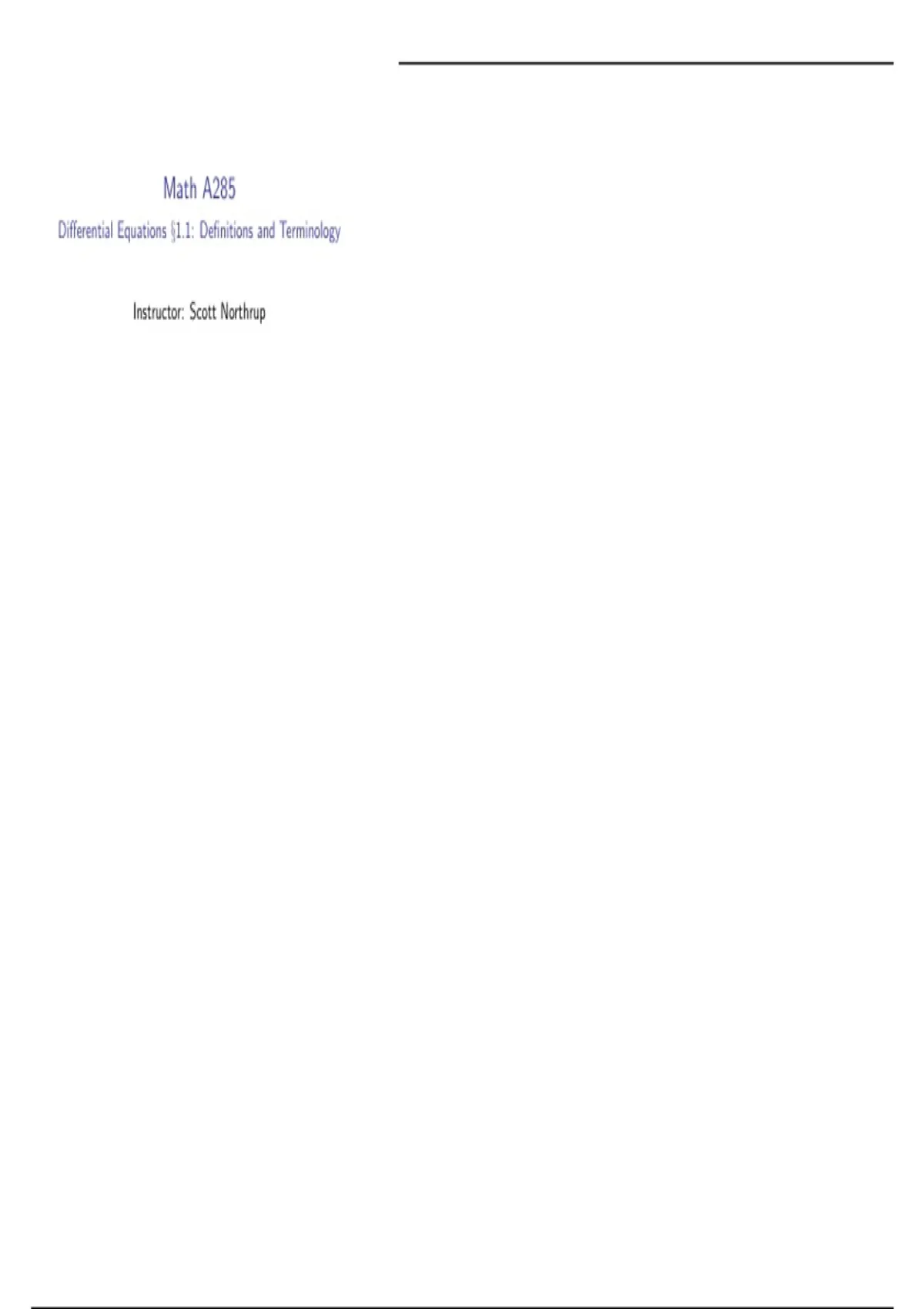 Math A285

Differential Equations §1.1: Definitions and Terminology

Instructor: Scott Northrup